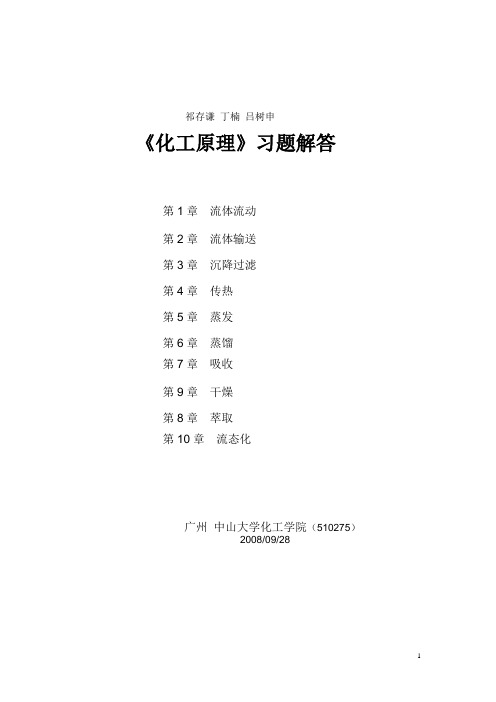 祁存谦 丁楠 吕树申

《化工原理》习题解答

第 1 章　流体流动

第 2 章　流体输送

第 3 章　沉降过滤

第 4 章　传热

第 5 章　蒸发

第 6 章　蒸馏
第 7 章　吸收

第 9 章　干燥

第 8 章　萃取
第 10 章　流态化

广州 中山大学化工学院（510275）
2008/09/28

1